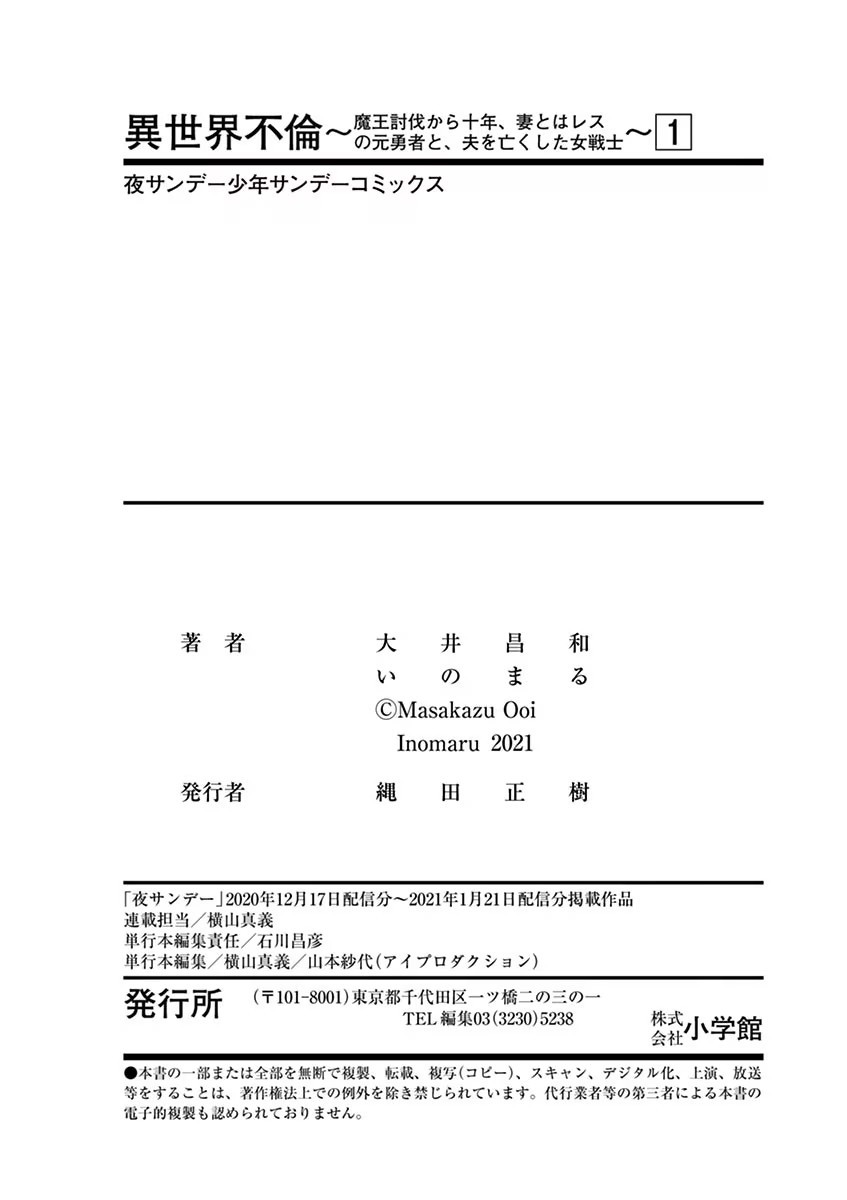 異世界不倫～魔王討伐から十年、妻とはレスの元勇者と、夫を亡くした女戦士～ 1

夜サンデー少年サンデーコミックス

著者　大井昌和
いのまる
©Masakazu Ooi
Inomaru 2021

発行者　縄田正樹

「夜サンデー」2020年12月17日配信分～2021年1月21日配信分掲載作品
連載担当／横山真義
単行本編集責任／石川昌彦
単行本編集／横山真義／山本紗代（アイプロダクション）

発行所　（〒101-8001）東京都千代田区一ツ橋二の三の一
TEL 編集03（3230）5238
株式会社 小学館

●本書の一部または全部を無断で複製、転載、複写（コピー）、スキャン、デジタル化、上演、放送等をすることは、著作権法上での例外を除き禁じられています。代行業者等の第三者による本書の電子的複製も認められておりません。